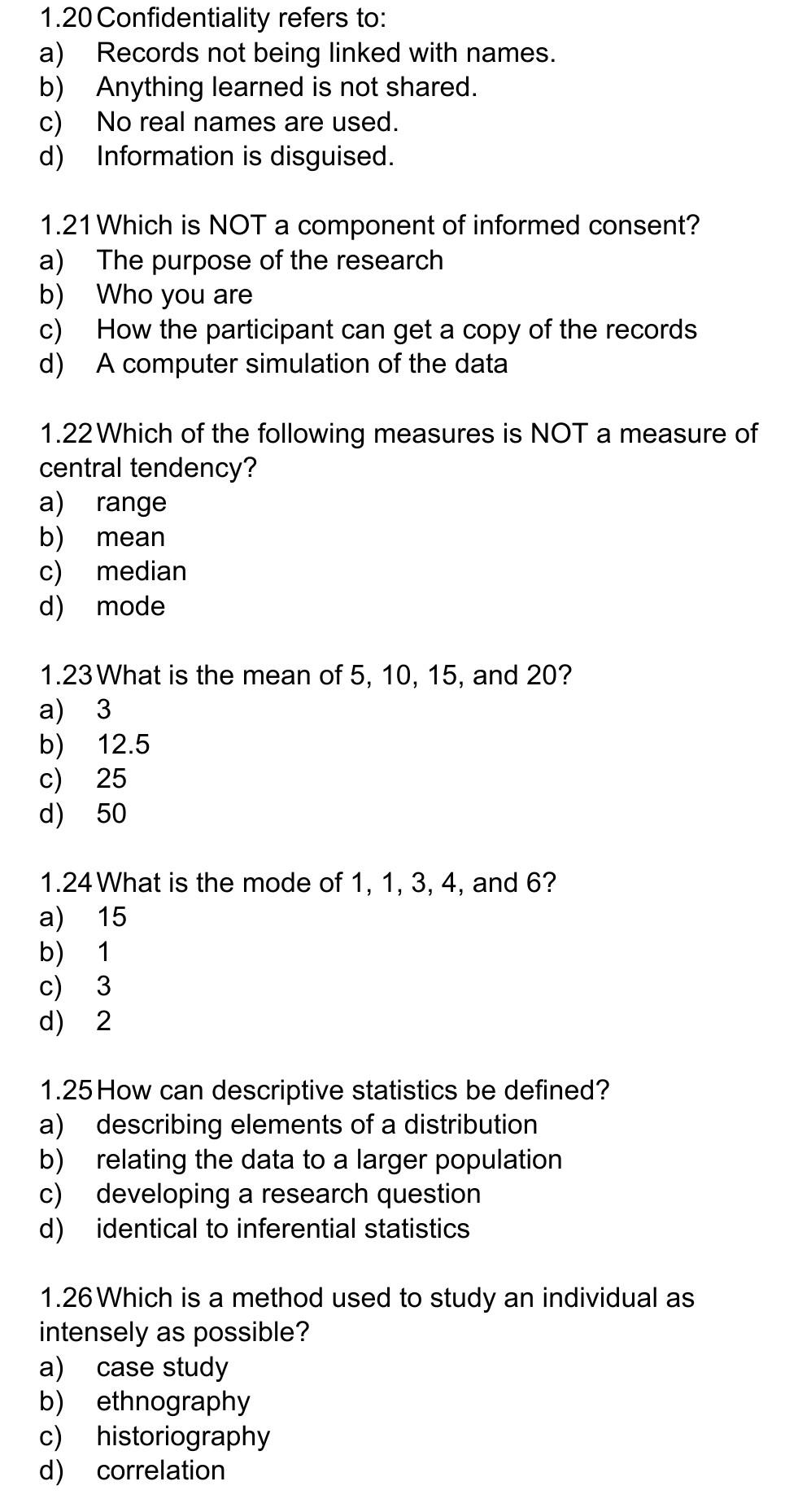 1.20 Confidentiality refers to:
a) Records not being linked with names.
b) Anything learned is not shared.
c) No real names are used.
d) Information is disguised.

1.21 Which is NOT a component of informed consent?
a) The purpose of the research
b) Who you are
c) How the participant can get a copy of the records
d) A computer simulation of the data

1.22 Which of the following measures is NOT a measure of central tendency?
a) range
b) mean
c) median
d) mode

1.23 What is the mean of 5, 10, 15, and 20?
a) 3
b) 12.5
c) 25
d) 50

1.24 What is the mode of 1, 1, 3, 4, and 6?
a) 15
b) 1
c) 3
d) 2

1.25 How can descriptive statistics be defined?
a) describing elements of a distribution
b) relating the data to a larger population
c) developing a research question
d) identical to inferential statistics

1.26 Which is a method used to study an individual as intensely as possible?
a) case study
b) ethnography
c) historiography
d) correlation